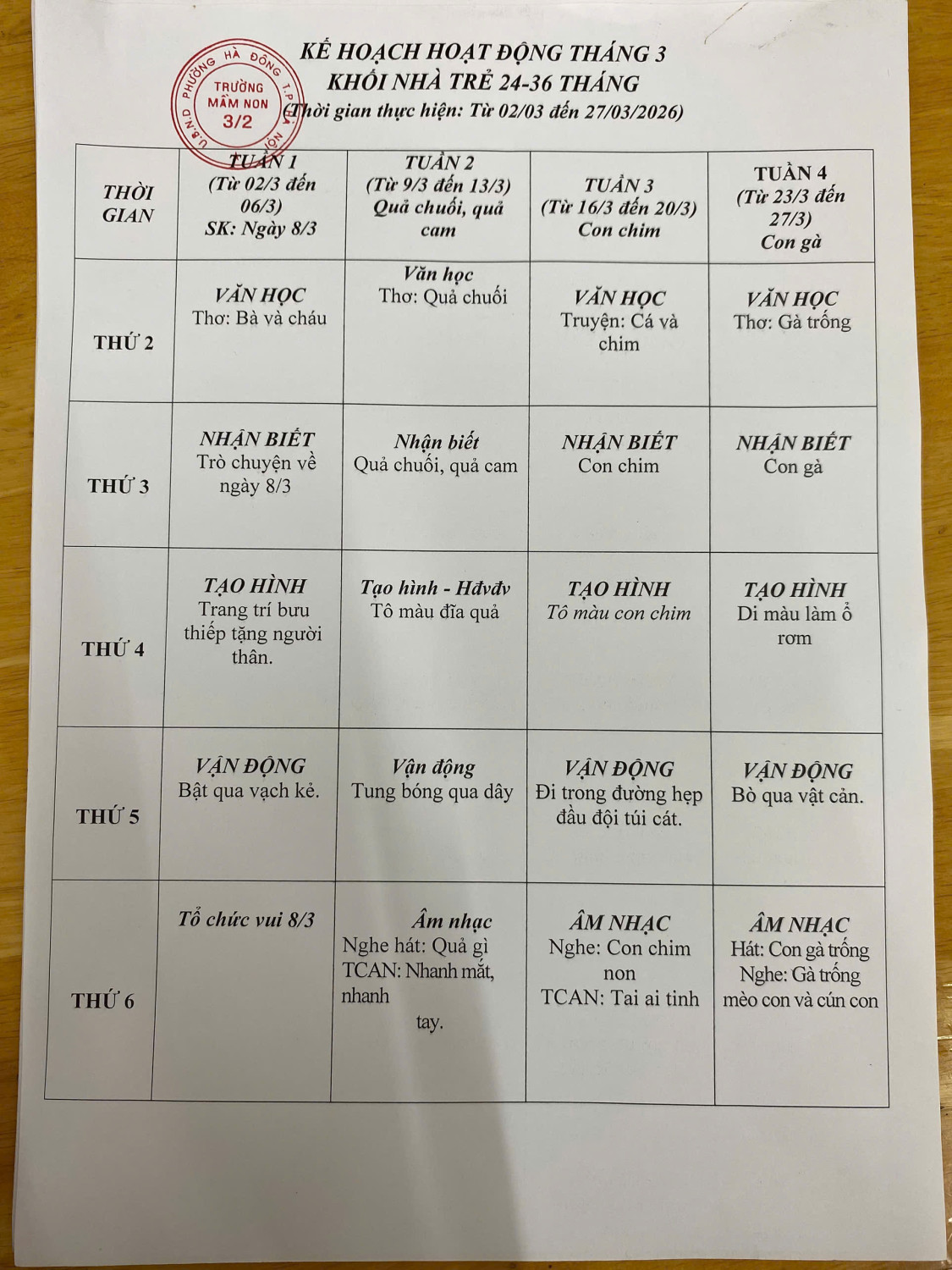 U.B.N.D PHƯỜNG HÀ ĐÔNG T.P HÀ NỘI
TRƯỜNG MẦM NON 3/2

KẾ HOẠCH HOẠT ĐỘNG THÁNG 3
KHỐI NHÀ TRẺ 24-36 THÁNG
(Thời gian thực hiện: Từ 02/03 đến 27/03/2026)

| THỜI GIAN | TUẦN 1 (Từ 02/3 đến 06/3) SK: Ngày 8/3 | TUẦN 2 (Từ 9/3 đến 13/3) Quả chuối, quả cam | TUẦN 3 (Từ 16/3 đến 20/3) Con chim | TUẦN 4 (Từ 23/3 đến 27/3) Con gà |
|---|---|---|---|---|
| THỨ 2 | VĂN HỌC Thơ: Bà và cháu | Văn học Thơ: Quả chuối | VĂN HỌC Truyện: Cá và chim | VĂN HỌC Thơ: Gà trống |
| THỨ 3 | NHẬN BIẾT Trò chuyện về ngày 8/3 | Nhận biết Quả chuối, quả cam | NHẬN BIẾT Con chim | NHẬN BIẾT Con gà |
| THỨ 4 | TẠO HÌNH Trang trí bưu thiếp tặng người thân. | Tạo hình - Hđvđv Tô màu đĩa quả | TẠO HÌNH Tô màu con chim | TẠO HÌNH Di màu làm ổ rơm |
| THỨ 5 | VẬN ĐỘNG Bật qua vạch kẻ. | Vận động Tung bóng qua dây | VẬN ĐỘNG Đi trong đường hẹp đầu đội túi cát. | VẬN ĐỘNG Bò qua vật cản. |
| THỨ 6 | Tổ chức vui 8/3 | Âm nhạc Nghe hát: Quả gì TCAN: Nhanh mắt, nhanh tay. | ÂM NHẠC Nghe: Con chim non TCAN: Tai ai tinh | ÂM NHẠC Hát: Con gà trống Nghe: Gà trống mèo con và cún con |